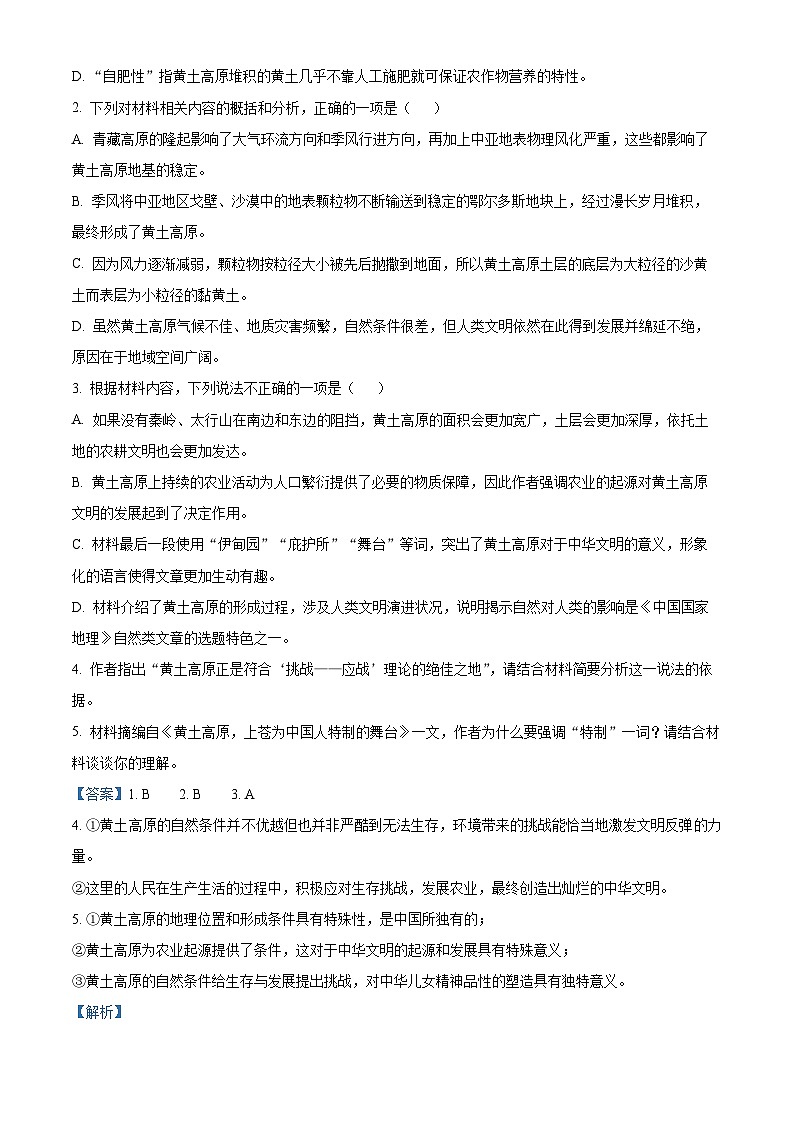 D. “自肥性”指黄土高原堆积的黄土几乎不靠人工施肥就可保证农作物营养的特性。

2. 下列对材料相关内容的概括和分析，正确的一项是（　　）

A. 青藏高原的隆起影响了大气环流方向和季风行进方向，再加上中亚地表物理风化严重，这些都影响了黄土高原地基的稳定。

B. 季风将中亚地区戈壁、沙漠中的地表颗粒物不断输送到稳定的鄂尔多斯地块上，经过漫长岁月堆积，最终形成了黄土高原。

C. 因为风力逐渐减弱，颗粒物按粒径大小被先后抛撒到地面，所以黄土高原土层的底层为大粒径的沙黄土而表层为小粒径的黏黄土。

D. 虽然黄土高原气候不佳、地质灾害频繁，自然条件很差，但人类文明依然在此得到发展并绵延不绝，原因在于地域空间广阔。

3. 根据材料内容，下列说法不正确的一项是（　　）

A. 如果没有秦岭、太行山在南边和东边的阻挡，黄土高原的面积会更加宽广，土层会更加深厚，依托土地的农耕文明也会更加发达。

B. 黄土高原上持续的农业活动为人口繁衍提供了必要的物质保障，因此作者强调农业的起源对黄土高原文明的发展起到了决定作用。

C. 材料最后一段使用“伊甸园”“庇护所”“舞台”等词，突出了黄土高原对于中华文明的意义，形象化的语言使得文章更加生动有趣。

D. 材料介绍了黄土高原的形成过程，涉及人类文明演进状况，说明揭示自然对人类的影响是《中国国家地理》自然类文章的选题特色之一。

4. 作者指出“黄土高原正是符合‘挑战——应战’理论的绝佳之地”，请结合材料简要分析这一说法的依据。

5. 材料摘编自《黄土高原，上苍为中国人特制的舞台》一文，作者为什么要强调“特制”一词？请结合材料谈谈你的理解。

【答案】1. B　　2. B　　3. A

4. ①黄土高原的自然条件并不优越但也并非严酷到无法生存，环境带来的挑战能恰当地激发文明反弹的力量。

②这里的人民在生产生活的过程中，积极应对生存挑战，发展农业，最终创造出灿烂的中华文明。

5. ①黄土高原的地理位置和形成条件具有特殊性，是中国所独有的；

②黄土高原为农业起源提供了条件，这对于中华文明的起源和发展具有特殊意义；

③黄土高原的自然条件给生存与发展提出挑战，对中华儿女精神品性的塑造具有独特意义。

【解析】